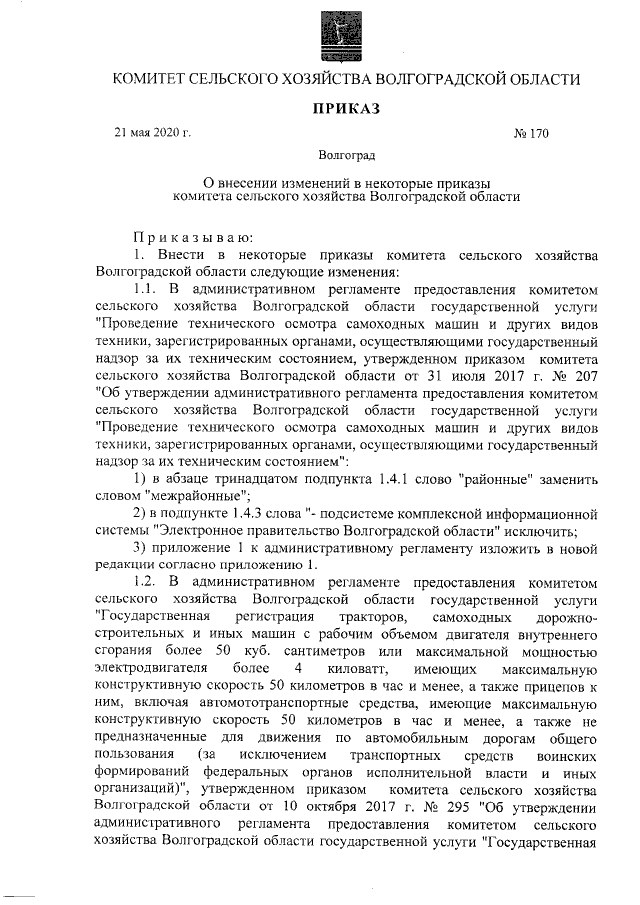 КОМИТЕТ СЕЛЬСКОГО ХОЗЯЙСТВА ВОЛГОГРАДСКОЙ ОБЛАСТИ

ПРИКАЗ

21 мая 2020 г.

№ 170

Волгоград

О внесении изменений в некоторые приказы комитета сельского хозяйства Волгоградской области

Приказываю:

1. Внести в некоторые приказы комитета сельского хозяйства Волгоградской области следующие изменения:

1.1. В административном регламенте предоставления комитетом сельского хозяйства Волгоградской области государственной услуги "Проведение технического осмотра самоходных машин и других видов техники, зарегистрированных органами, осуществляющими государственный надзор за их техническим состоянием, утвержденном приказом комитета сельского хозяйства Волгоградской области от 31 июля 2017 г. № 207 "Об утверждении административного регламента предоставления комитетом сельского хозяйства Волгоградской области государственной услуги "Проведение технического осмотра самоходных машин и других видов техники, зарегистрированных органами, осуществляющими государственный надзор за их техническим состоянием":

1) в абзаце тринадцатом подпункта 1.4.1 слово "районные" заменить словом "межрайонные";

2) в подпункте 1.4.3 слова "- подсистеме комплексной информационной системы "Электронное правительство Волгоградской области" исключить;

3) приложение 1 к административному регламенту изложить в новой редакции согласно приложению 1.

1.2. В административном регламенте предоставления комитетом сельского хозяйства Волгоградской области государственной услуги "Государственная регистрация тракторов, самоходных дорожно-строительных и иных машин с рабочим объемом двигателя внутреннего сгорания более 50 куб. сантиметров или максимальной мощностью электродвигателя более 4 киловатт, имеющих максимальную конструктивную скорость 50 километров в час и менее, а также прицепов к ним, включая автомототранспортные средства, имеющие максимальную конструктивную скорость 50 километров в час и менее, а также не предназначенные для движения по автомобильным дорогам общего пользования (за исключением транспортных средств воинских формирований федеральных органов исполнительной власти и иных организаций)", утвержденном приказом комитета сельского хозяйства Волгоградской области от 10 октября 2017 г. № 295 "Об утверждении административного регламента предоставления комитетом сельского хозяйства Волгоградской области государственной услуги "Государственная